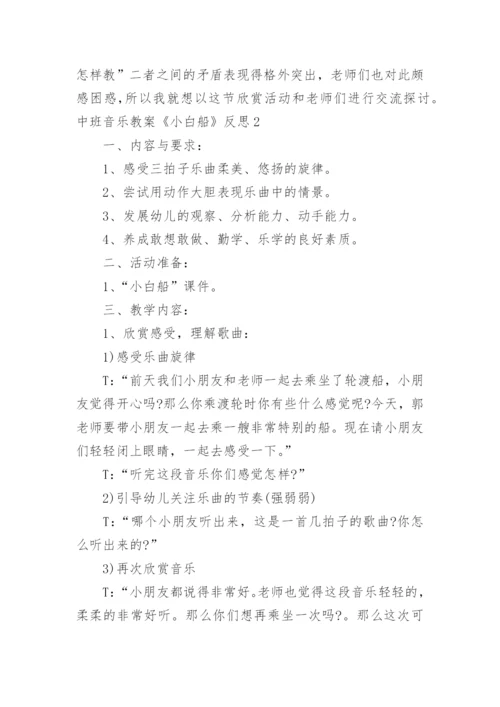 怎样教”二者之间的矛盾表现得格外突出，老师们也对此颇感困惑，所以我就想以这节欣赏活动和老师们进行交流探讨。

中班音乐教案《小白船》反思2

一、内容与要求：

1、感受三拍子乐曲柔美、悠扬的旋律。

2、尝试用动作大胆表现乐曲中的情景。

3、发展幼儿的观察、分析能力、动手能力。

4、养成敢想敢做、勤学、乐学的良好素质。

二、活动准备：

1、“小白船”课件。

三、教学内容：

1、欣赏感受，理解歌曲：

1)感受乐曲旋律

T:“前天我们小朋友和老师一起去乘坐了轮渡船，小朋友觉得开心吗?那么你乘渡轮时你有些什么感觉呢?今天，郭老师要带小朋友一起去乘一艘非常特别的船。现在请小朋友们轻轻闭上眼睛，一起去感受一下。”

T:“听完这段音乐你们感觉怎样?”

2)引导幼儿关注乐曲的节奏(强弱弱)

T:“哪个小朋友听出来，这是一首几拍子的歌曲?你怎么听出来的?”

3)再次欣赏音乐

T:“小朋友都说得非常好。老师也觉得这段音乐轻轻的，柔柔的非常好听。那么你们想再乘坐一次吗?。那么这次可